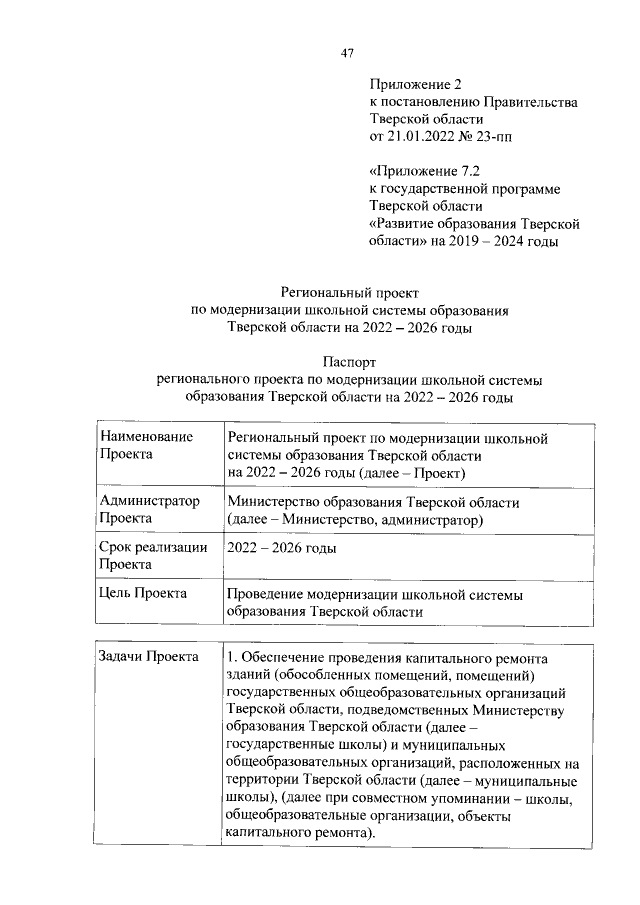 47

Приложение 2
к постановлению Правительства
Тверской области
от 21.01.2022 № 23-пп

«Приложение 7.2
к государственной программе
Тверской области
«Развитие образования Тверской области» на 2019 – 2024 годы

Региональный проект
по модернизации школьной системы образования
Тверской области на 2022 – 2026 годы

Паспорт
регионального проекта по модернизации школьной системы
образования Тверской области на 2022 – 2026 годы

| Наименование Проекта | Региональный проект по модернизации школьной системы образования Тверской области на 2022 – 2026 годы (далее – Проект) |
|---|---|
| Администратор Проекта | Министерство образования Тверской области (далее – Министерство, администратор) |
| Срок реализации Проекта | 2022 – 2026 годы |
| Цель Проекта | Проведение модернизации школьной системы образования Тверской области |

| Задачи Проекта | 1. Обеспечение проведения капитального ремонта зданий (обособленных помещений, помещений) государственных общеобразовательных организаций Тверской области, подведомственных Министерству образования Тверской области (далее – государственные школы) и муниципальных общеобразовательных организаций, расположенных на территории Тверской области (далее – муниципальные школы), (далее при совместном упоминании – школы, общеобразовательные организации, объекты капитального ремонта). |
|---|---|